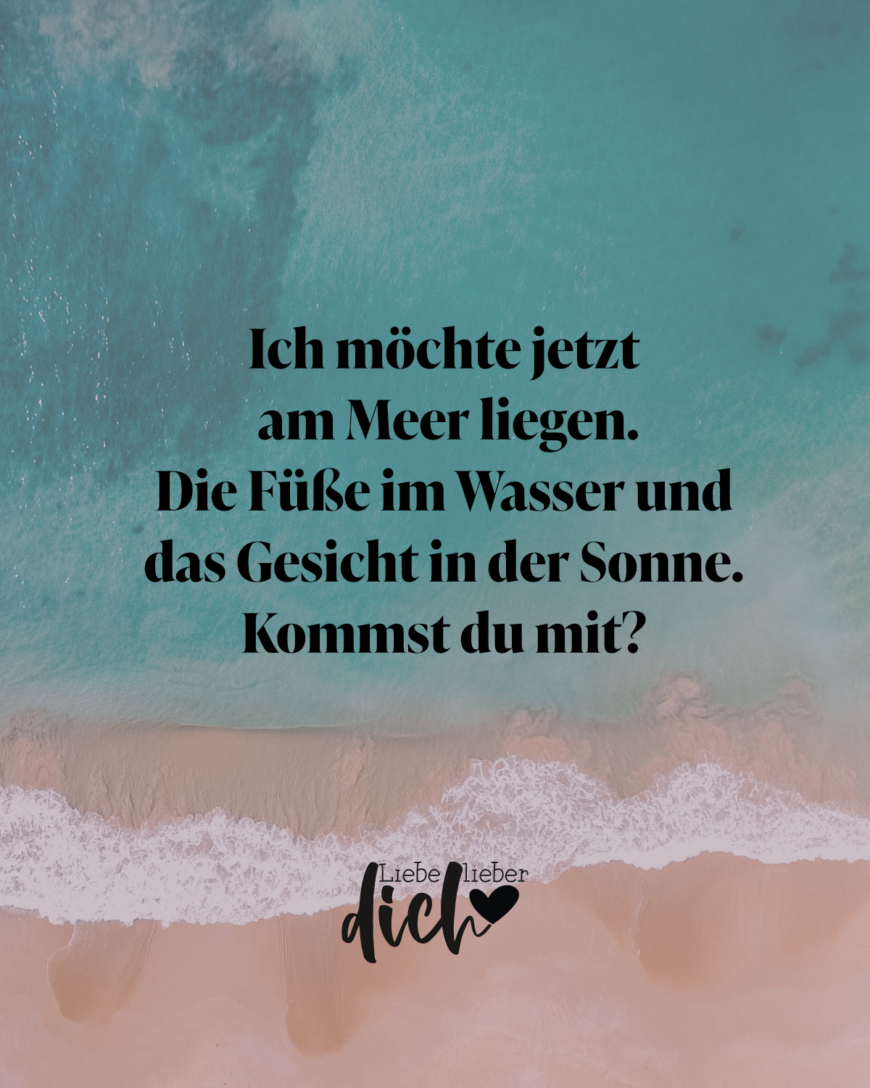 Ich möchte jetzt am Meer liegen. Die Füße im Wasser und das Gesicht in der Sonne. Kommst du mit?

Liebe lieber dich